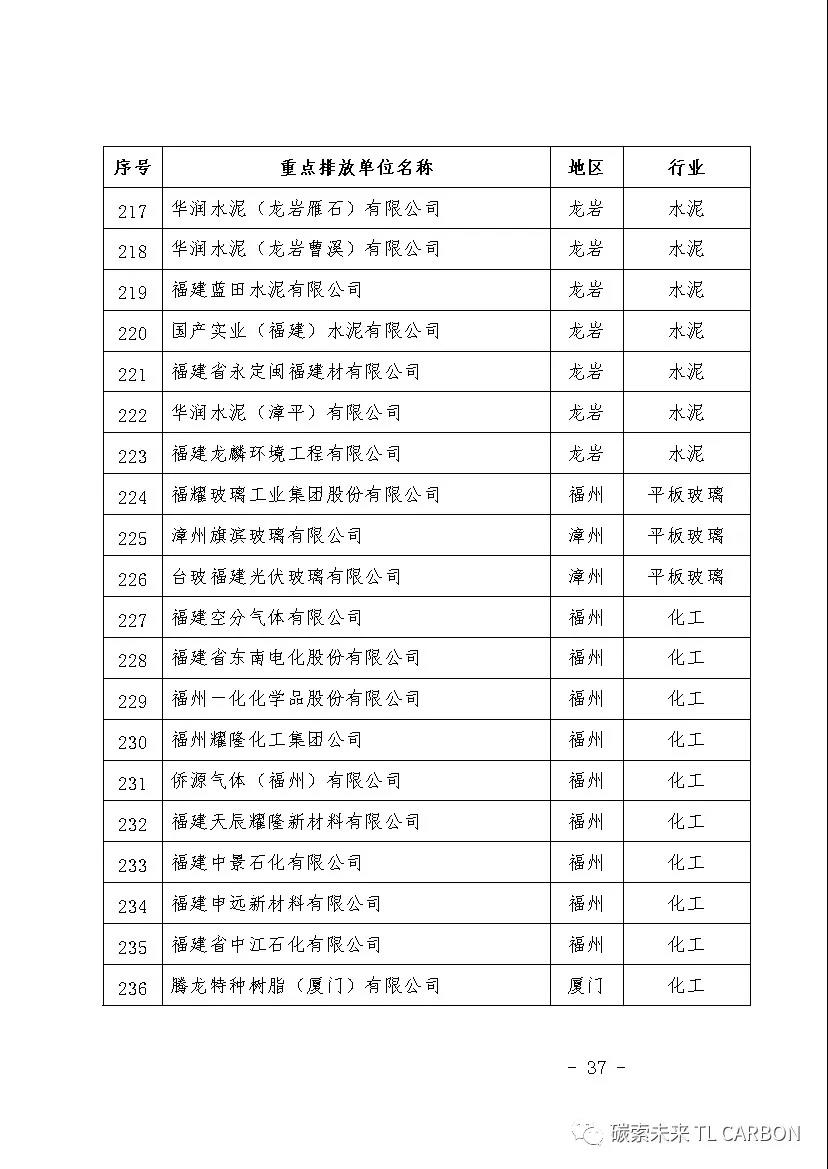 | 序号 | 重点排放单位名称 | 地区 | 行业 |
|---|---|---|---|
| 217 | 华润水泥（龙岩雁石）有限公司 | 龙岩 | 水泥 |
| 218 | 华润水泥（龙岩曹溪）有限公司 | 龙岩 | 水泥 |
| 219 | 福建蓝田水泥有限公司 | 龙岩 | 水泥 |
| 220 | 国产实业（福建）水泥有限公司 | 龙岩 | 水泥 |
| 221 | 福建省永定闽福建材有限公司 | 龙岩 | 水泥 |
| 222 | 华润水泥（漳平）有限公司 | 龙岩 | 水泥 |
| 223 | 福建龙麟环境工程有限公司 | 龙岩 | 水泥 |
| 224 | 福耀玻璃工业集团股份有限公司 | 福州 | 平板玻璃 |
| 225 | 漳州旗滨玻璃有限公司 | 漳州 | 平板玻璃 |
| 226 | 台玻福建光伏玻璃有限公司 | 漳州 | 平板玻璃 |
| 227 | 福建空分气体有限公司 | 福州 | 化工 |
| 228 | 福建省东南电化股份有限公司 | 福州 | 化工 |
| 229 | 福州一化化学品股份有限公司 | 福州 | 化工 |
| 230 | 福州耀隆化工集团公司 | 福州 | 化工 |
| 231 | 侨源气体（福州）有限公司 | 福州 | 化工 |
| 232 | 福建天辰耀隆新材料有限公司 | 福州 | 化工 |
| 233 | 福建中景石化有限公司 | 福州 | 化工 |
| 234 | 福建申远新材料有限公司 | 福州 | 化工 |
| 235 | 福建省中江石化有限公司 | 福州 | 化工 |
| 236 | 腾龙特种树脂（厦门）有限公司 | 厦门 | 化工 |

- 37 -

碳索未来 TL CARBON